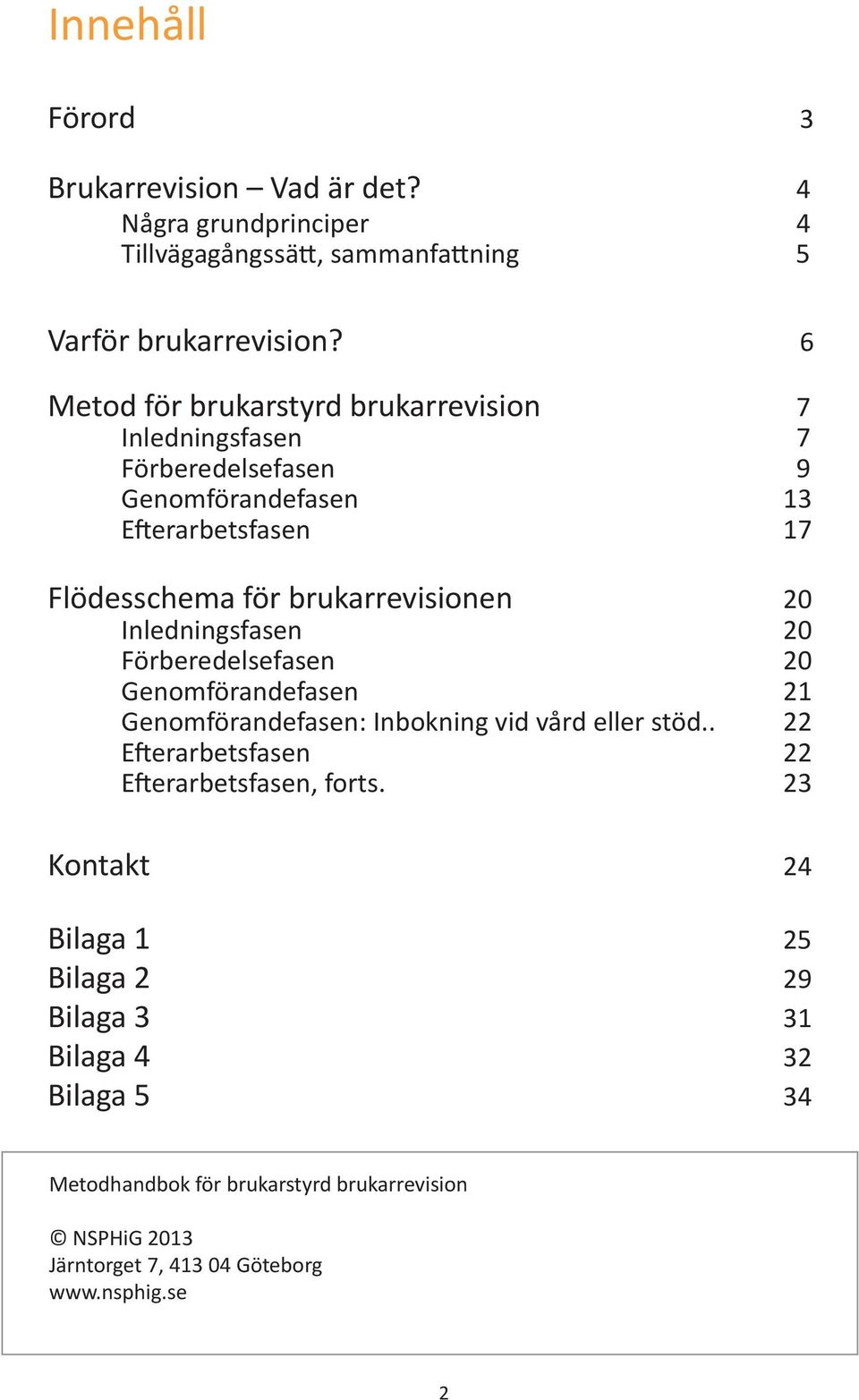 Innehåll

Förord 3

Brukarrevision – Vad är det? 4
Några grundprinciper 4
Tillvägagångssätt, sammanfattning 5

Varför brukarrevision? 6

Metod för brukarstyrd brukarrevision 7
Inledningsfasen 7
Förberedelsefasen 9
Genomförandefasen 13
Efterarbetsfasen 17

Flödesschema för brukarrevisionen 20
Inledningsfasen 20
Förberedelsefasen 20
Genomförandefasen 21
Genomförandefasen: Inbokning vid vård eller stöd.. 22
Efterarbetsfasen 22
Efterarbetsfasen, forts. 23

Kontakt 24

Bilaga 1 25
Bilaga 2 29
Bilaga 3 31
Bilaga 4 32
Bilaga 5 34

Metodhandbok för brukarstyrd brukarrevision

© NSPHiG 2013
Järntorget 7, 413 04 Göteborg
www.nsphig.se

2